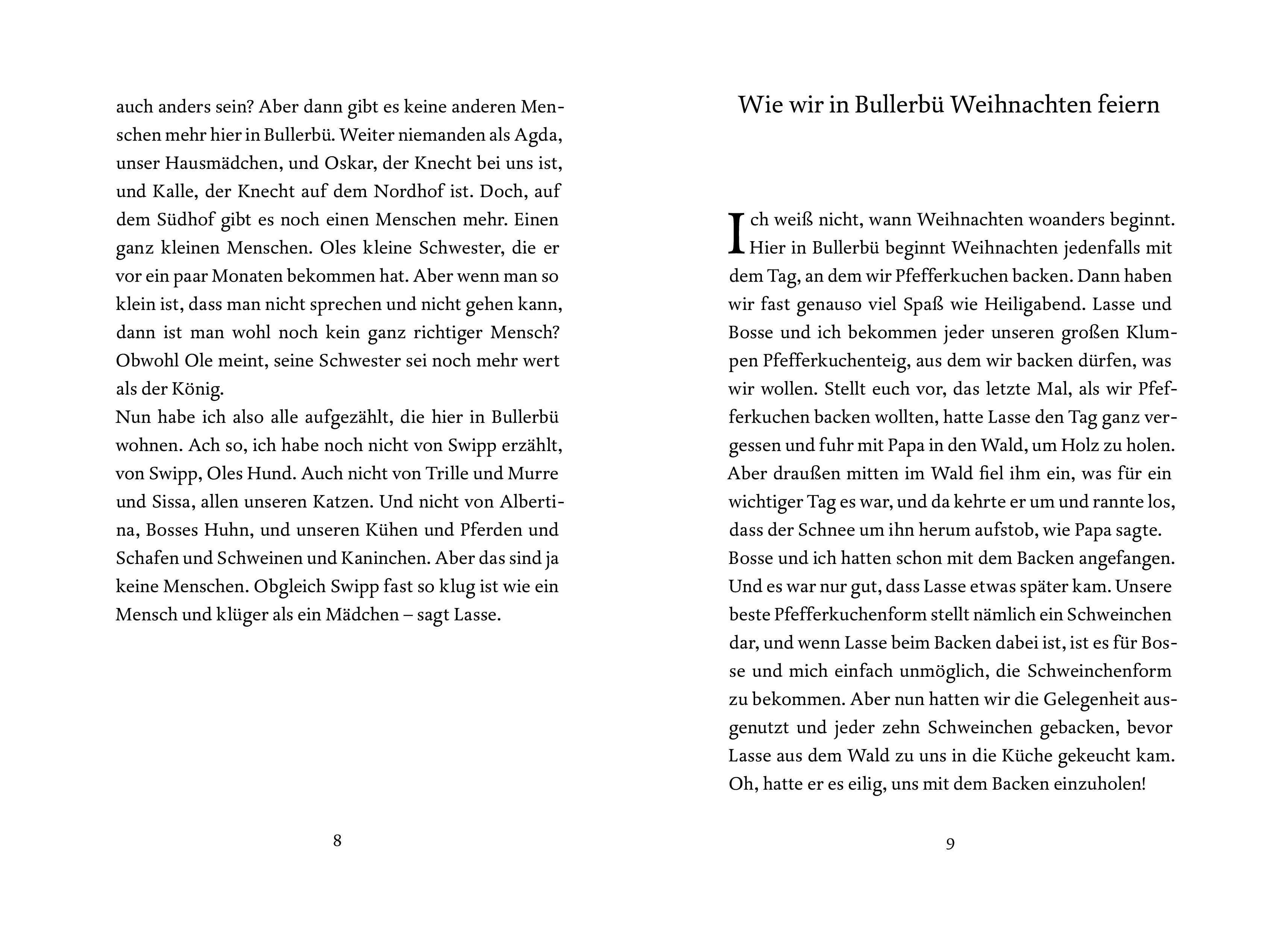 auch anders sein? Aber dann gibt es keine anderen Menschen mehr hier in Bullerbü. Weiter niemanden als Agda, unser Hausmädchen, und Oskar, der Knecht bei uns ist, und Kalle, der Knecht auf dem Nordhof ist. Doch, auf dem Südhof gibt es noch einen Menschen mehr. Einen ganz kleinen Menschen. Oles kleine Schwester, die er vor ein paar Monaten bekommen hat. Aber wenn man so klein ist, dass man nicht sprechen und nicht gehen kann, dann ist man wohl noch kein ganz richtiger Mensch? Obwohl Ole meint, seine Schwester sei noch mehr wert als der König.

Nun habe ich also alle aufgezählt, die hier in Bullerbü wohnen. Ach so, ich habe noch nicht von Swipp erzählt, von Swipp, Oles Hund. Auch nicht von Trille und Murre und Sissa, allen unseren Katzen. Und nicht von Albertina, Bosses Huhn, und unseren Kühen und Pferden und Schafen und Schweinen und Kaninchen. Aber das sind ja keine Menschen. Obgleich Swipp fast so klug ist wie ein Mensch und klüger als ein Mädchen – sagt Lasse.

8

Wie wir in Bullerbü Weihnachten feiern

Ich weiß nicht, wann Weihnachten woanders beginnt. Hier in Bullerbü beginnt Weihnachten jedenfalls mit dem Tag, an dem wir Pfefferkuchen backen. Dann haben wir fast genauso viel Spaß wie Heiligabend. Lasse und Bosse und ich bekommen jeder unseren großen Klumpen Pfefferkuchenteig, aus dem wir backen dürfen, was wir wollen. Stellt euch vor, das letzte Mal, als wir Pfefferkuchen backen wollten, hatte Lasse den Tag ganz vergessen und fuhr mit Papa in den Wald, um Holz zu holen. Aber draußen mitten im Wald fiel ihm ein, was für ein wichtiger Tag es war, und da kehrte er um und rannte los, dass der Schnee um ihn herum aufstob, wie Papa sagte. Bosse und ich hatten schon mit dem Backen angefangen. Und es war nur gut, dass Lasse etwas später kam. Unsere beste Pfefferkuchenform stellt nämlich ein Schweinchen dar, und wenn Lasse beim Backen dabei ist, ist es für Bosse und mich einfach unmöglich, die Schweinchenform zu bekommen. Aber nun hatten wir die Gelegenheit ausgenutzt und jeder zehn Schweinchen gebacken, bevor Lasse aus dem Wald zu uns in die Küche gekeucht kam. Oh, hatte er es eilig, uns mit dem Backen einzuholen!

9